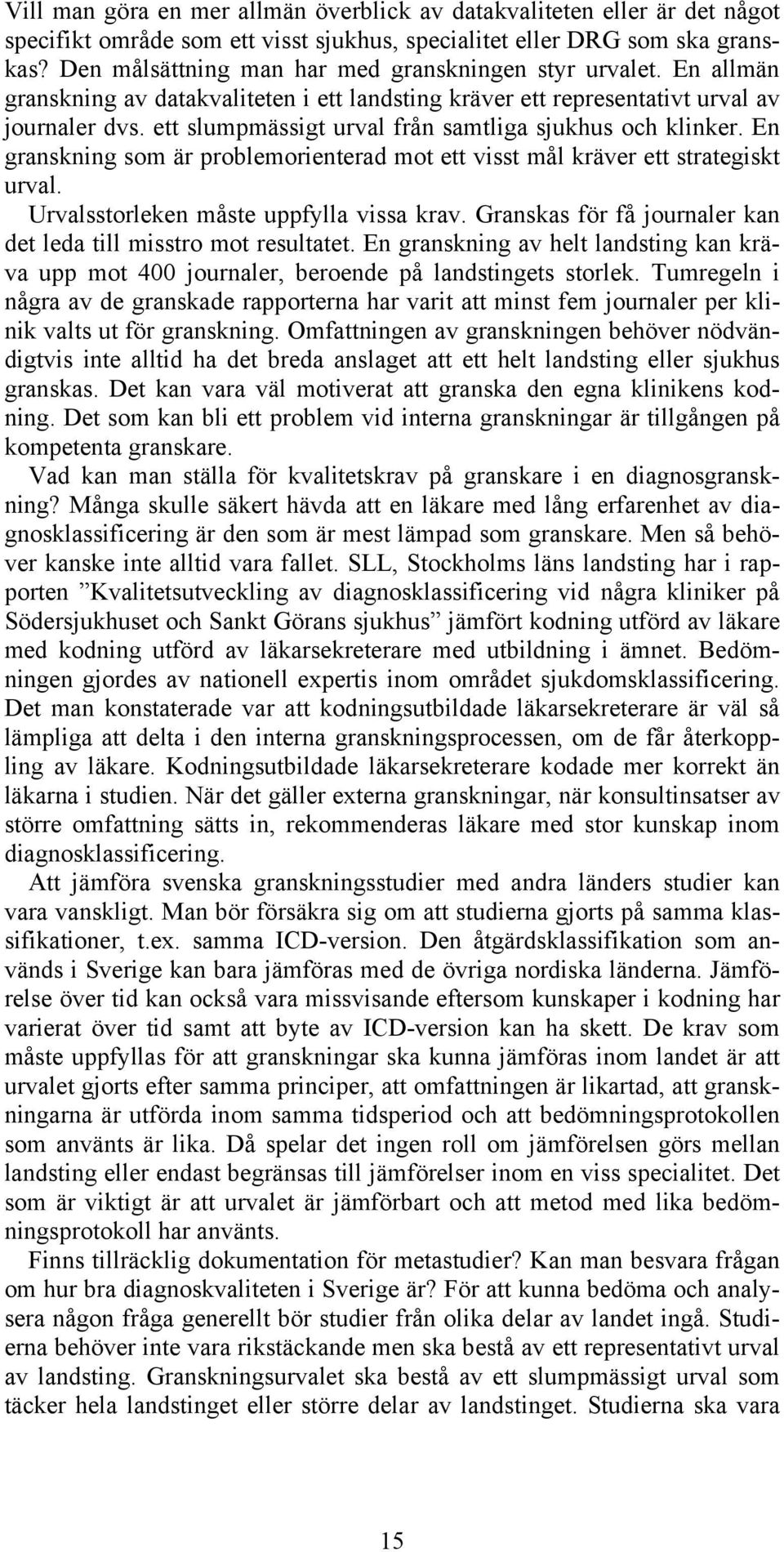 Vill man göra en mer allmän överblick av datakvaliteten eller är det något specifikt område som ett visst sjukhus, specialitet eller DRG som ska granskas? Den målsättning man har med granskningen styr urvalet. En allmän granskning av datakvaliteten i ett landsting kräver ett representativt urval av journaler dvs. ett slumpmässigt urval från samtliga sjukhus och klinker. En granskning som är problemorienterad mot ett visst mål kräver ett strategiskt urval.

Urvalsstorleken måste uppfylla vissa krav. Granskas för få journaler kan det leda till misstro mot resultatet. En granskning av helt landsting kan kräva upp mot 400 journaler, beroende på landstingets storlek. Tumregeln i några av de granskade rapporterna har varit att minst fem journaler per klinik valts ut för granskning. Omfattningen av granskningen behöver nödvändigtvis inte alltid ha det breda anslaget att ett helt landsting eller sjukhus granskas. Det kan vara väl motiverat att granska den egna klinikens kodning. Det som kan bli ett problem vid interna granskningar är tillgången på kompetenta granskare.

Vad kan man ställa för kvalitetskrav på granskare i en diagnosgranskning? Många skulle säkert hävda att en läkare med lång erfarenhet av diagnosklassificering är den som är mest lämpad som granskare. Men så behöver kanske inte alltid vara fallet. SLL, Stockholms läns landsting har i rapporten ”Kvalitetsutveckling av diagnosklassificering vid några kliniker på Södersjukhuset och Sankt Görans sjukhus” jämfört kodning utförd av läkare med kodning utförd av läkarsekreterare med utbildning i ämnet. Bedömningen gjordes av nationell expertis inom området sjukdomsklassificering. Det man konstaterade var att kodningsutbildade läkarsekreterare är väl så lämpliga att delta i den interna granskningsprocessen, om de får återkoppling av läkare. Kodningsutbildade läkarsekreterare kodade mer korrekt än läkarna i studien. När det gäller externa granskningar, när konsultinsatser av större omfattning sätts in, rekommenderas läkare med stor kunskap inom diagnosklassificering.

Att jämföra svenska granskningsstudier med andra länders studier kan vara vanskligt. Man bör försäkra sig om att studierna gjorts på samma klassifikationer, t.ex. samma ICD-version. Den åtgärdsklassifikation som används i Sverige kan bara jämföras med de övriga nordiska länderna. Jämförelse över tid kan också vara missvisande eftersom kunskaper i kodning har varierat över tid samt att byte av ICD-version kan ha skett. De krav som måste uppfyllas för att granskningar ska kunna jämföras inom landet är att urvalet gjorts efter samma principer, att omfattningen är likartad, att granskningarna är utförda inom samma tidsperiod och att bedömningsprotokollen som använts är lika. Då spelar det ingen roll om jämförelsen görs mellan landsting eller endast begränsas till jämförelser inom en viss specialitet. Det som är viktigt är att urvalet är jämförbart och att metod med lika bedömningsprotokoll har använts.

Finns tillräcklig dokumentation för metastudier? Kan man besvara frågan om hur bra diagnoskvaliteten i Sverige är? För att kunna bedöma och analysera någon fråga generellt bör studier från olika delar av landet ingå. Studierna behöver inte vara rikstäckande men ska bestå av ett representativt urval av landsting. Granskningsurvalet ska bestå av ett slumpmässigt urval som täcker hela landstinget eller större delar av landstinget. Studierna ska vara

15